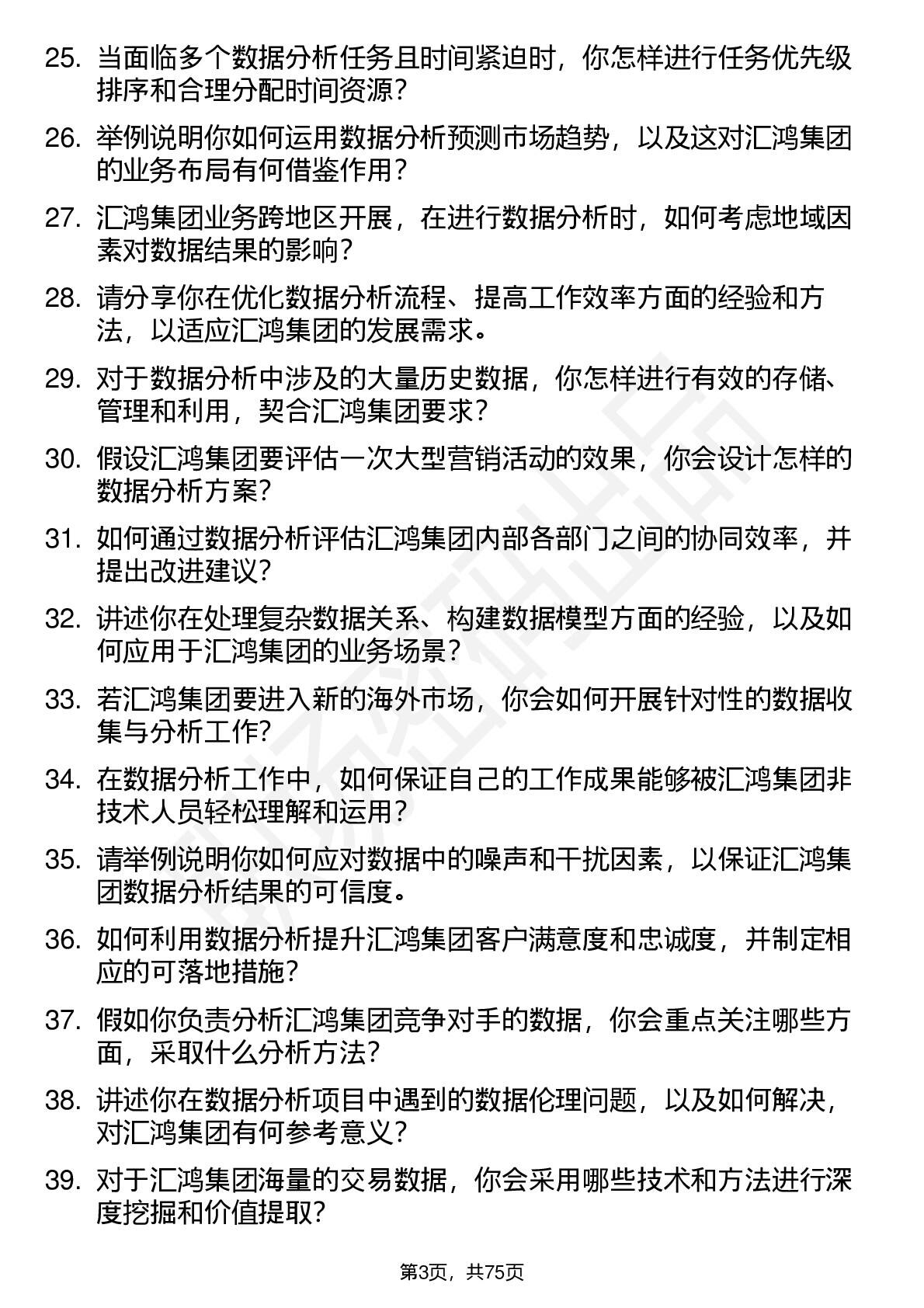 25. 当面临多个数据分析任务且时间紧迫时，你怎样进行任务优先级排序和合理分配时间资源？

26. 举例说明你如何运用数据分析预测市场趋势，以及这对汇鸿集团的业务布局有何借鉴作用？

27. 汇鸿集团业务跨地区开展，在进行数据分析时，如何考虑地域因素对数据结果的影响？

28. 请分享你在优化数据分析流程、提高工作效率方面的经验和方法，以适应汇鸿集团的发展需求。

29. 对于数据分析中涉及的大量历史数据，你怎样进行有效的存储、管理和利用，契合汇鸿集团要求？

30. 假设汇鸿集团要评估一次大型营销活动的效果，你会设计怎样的数据分析方案？

31. 如何通过数据分析评估汇鸿集团内部各部门之间的协同效率，并提出改进建议？

32. 讲述你在处理复杂数据关系、构建数据模型方面的经验，以及如何应用于汇鸿集团的业务场景？

33. 若汇鸿集团要进入新的海外市场，你会如何开展针对性的数据收集与分析工作？

34. 在数据分析工作中，如何保证自己的工作成果能够被汇鸿集团非技术人员轻松理解和运用？

35. 请举例说明你如何应对数据中的噪声和干扰因素，以保证汇鸿集团数据分析结果的可信度。

36. 如何利用数据分析提升汇鸿集团客户满意度和忠诚度，并制定相应的可落地措施？

37. 假如你负责分析汇鸿集团竞争对手的数据，你会重点关注哪些方面，采取什么分析方法？

38. 讲述你在数据分析项目中遇到的数据伦理问题，以及如何解决，对汇鸿集团有何参考意义？

39. 对于汇鸿集团海量的交易数据，你会采用哪些技术和方法进行深度挖掘和价值提取？

第3页，共75页